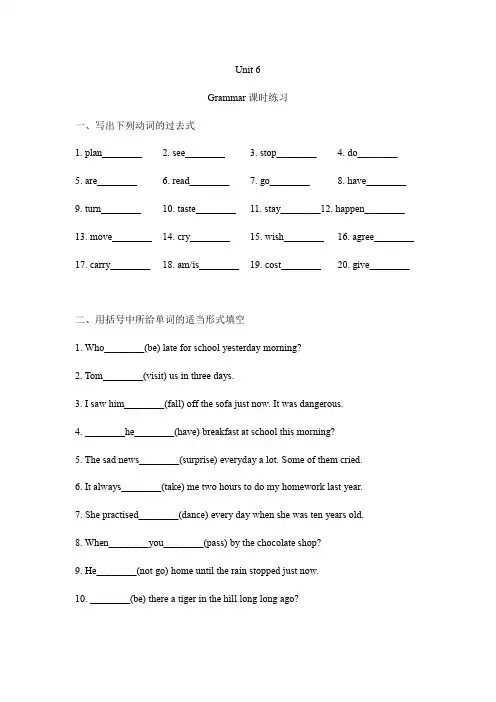 Unit 6

Grammar 课时练习

一、写出下列动词的过去式

1. plan________ 2. see________ 3. stop________ 4. do________

5. are________ 6. read________ 7. go________ 8. have________

9. turn________ 10. taste________ 11. stay________12. happen________

13. move________ 14. cry________ 15. wish________ 16. agree________

17. carry________ 18. am/is________ 19. cost________ 20. give________

二、用括号中所给单词的适当形式填空

1. Who________(be) late for school yesterday morning?

2. Tom________(visit) us in three days.

3. I saw him________(fall) off the sofa just now. It was dangerous.

4. ________he________(have) breakfast at school this morning?

5. The sad news________(surprise) everyday a lot. Some of them cried.

6. It always________(take) me two hours to do my homework last year.

7. She practised________(dance) every day when she was ten years old.

8. When________you________(pass) by the chocolate shop?

9. He________(not go) home until the rain stopped just now.

10. ________(be) there a tiger in the hill long long ago?